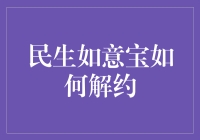 民生如意宝如何解约